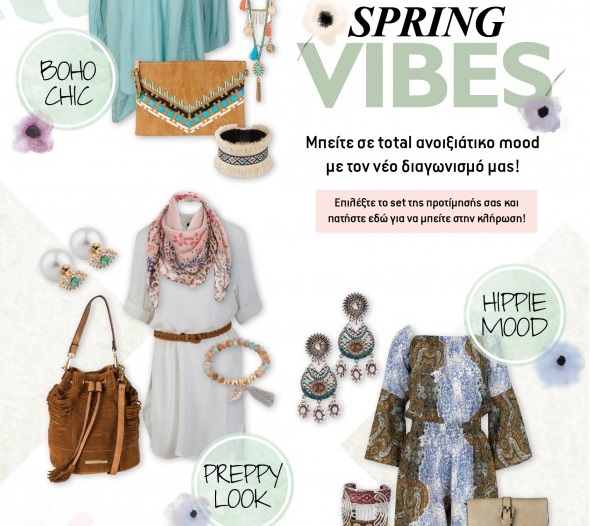 BOHO CHIC

SPRING VIBES

Μπείτε σε total ανοιξιάτικο mood με τον νέο διαγωνισμό μας!

Επιλέξτε το set της προτίμησής σας και πατήστε εδώ για να μπείτε στην κλήρωση!

HIPPIE MOOD

PREPPY LOOK